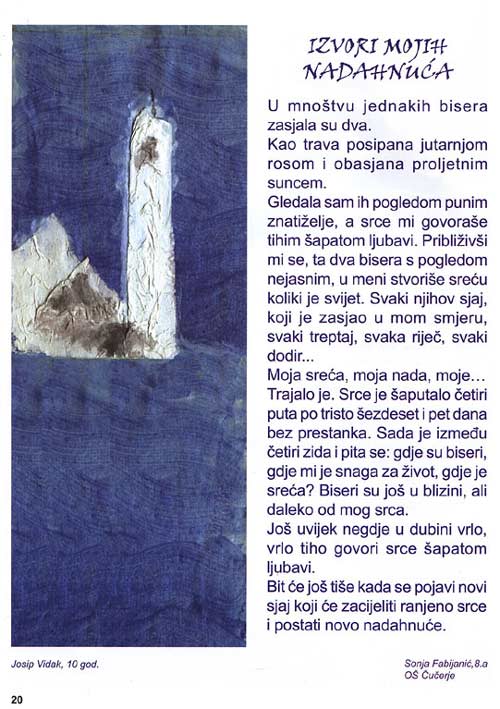 IZVORI MOJIH NADAHNUĆA

U mnoštvu jednakih bisera zasjala su dva.
Kao trava posipana jutarnjom rosom i obasjana proljetnim suncem.
Gledala sam ih pogledom punim znatiželje, a srce mi govoraše tihim šapatom ljubavi. Približivši mi se, ta dva bisera s pogledom nejasnim, u meni stvoriše sreću koliki je svijet. Svaki njihov sjaj, koji je zasjao u mom smjeru, svaki treptaj, svaka riječ, svaki dodir...
Moja sreća, moja nada, moje...
Trajalo je. Srce je šaputalo četiri puta po tristo šezdeset i pet dana bez prestanka. Sada je između četiri zida i pita se: gdje su biseri, gdje mi je snaga za život, gdje je sreća? Biseri su još u blizini, ali daleko od mog srca.
Još uvijek negdje u dubini vrlo, vrlo tiho govori srce šapatom ljubavi.
Bit će još tiše kada se pojavi novi sjaj koji će zacijeliti ranjeno srce i postati novo nadahnuće.

Josip Vidak, 10 god.

Sonja Fabijanić, 8.a
OŠ Čučerje

20